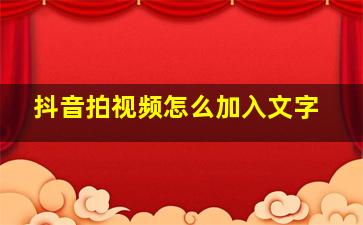 抖音拍视频怎么加入文字